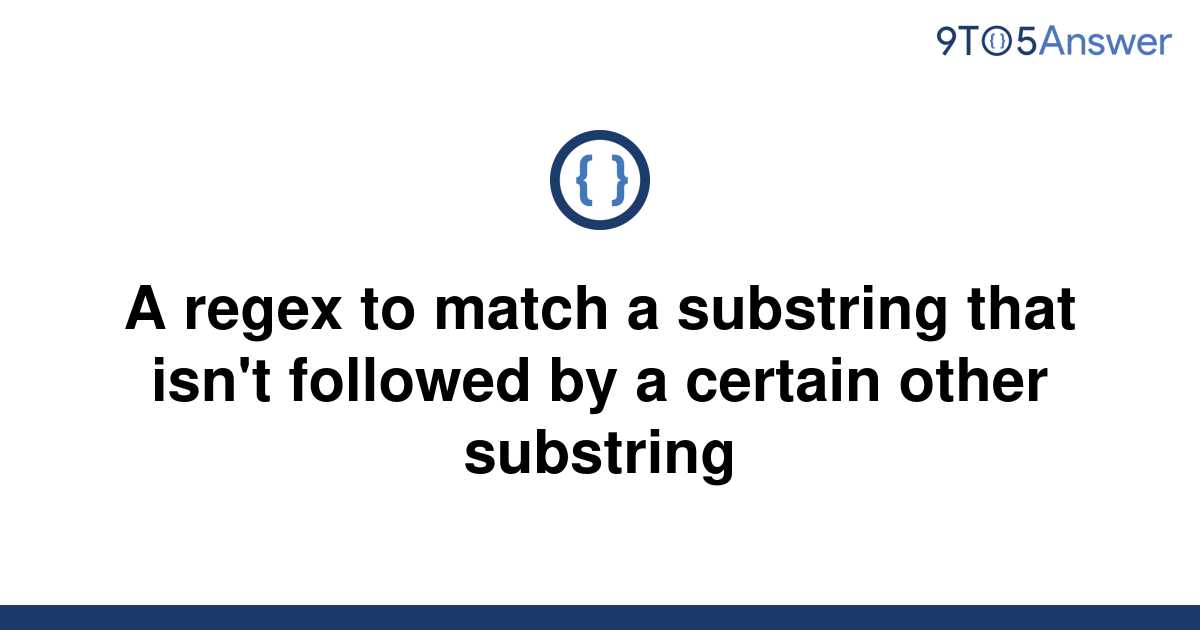 9TO5Answer

{ }

A regex to match a substring that isn't followed by a certain other substring